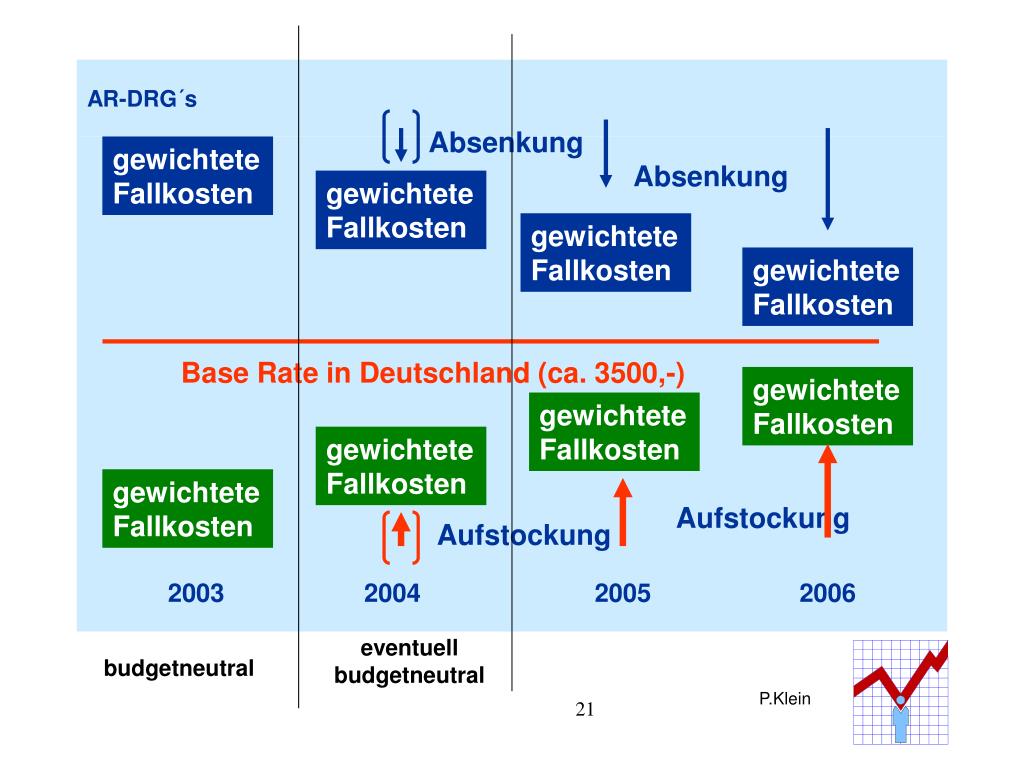 AR-DRG´s

gewichtete Fallkosten

Absenkung

gewichtete Fallkosten

Absenkung

gewichtete Fallkosten

gewichtete Fallkosten

Base Rate in Deutschland (ca. 3500,-)

gewichtete Fallkosten

gewichtete Fallkosten

gewichtete Fallkosten

gewichtete Fallkosten

Aufstockung

Aufstockung

2003

2004

2005

2006

budgetneutral

eventuell budgetneutral

21

P.Klein